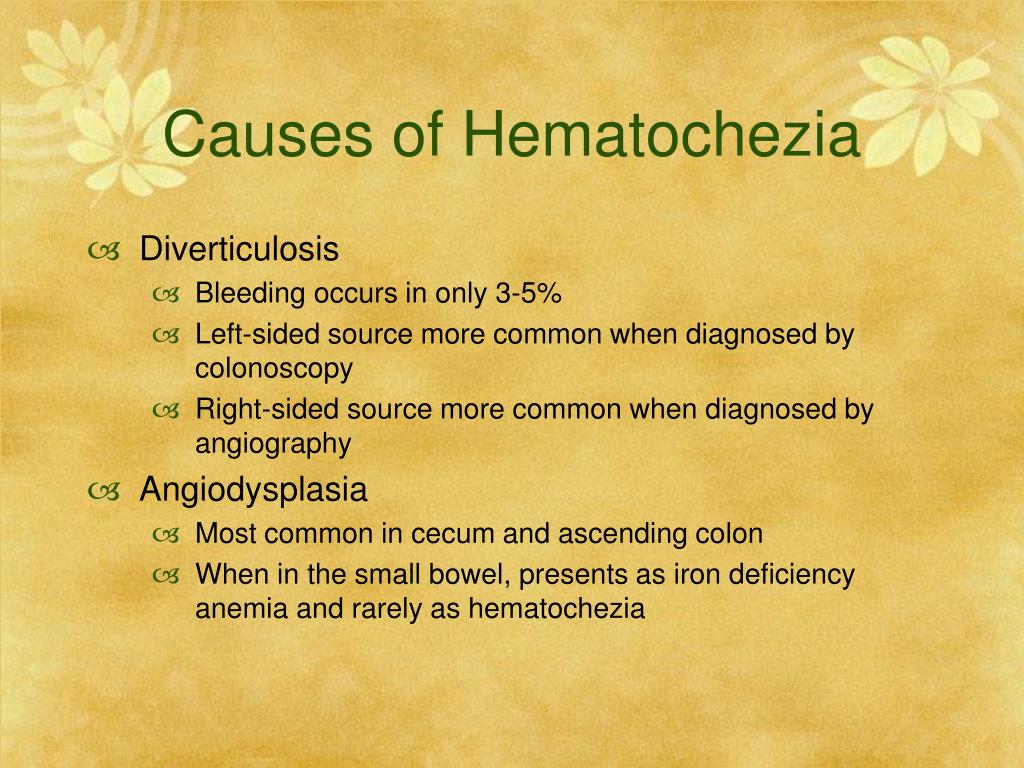 Causes of Hematochezia

Diverticulosis
Bleeding occurs in only 3-5%
Left-sided source more common when diagnosed by colonoscopy
Right-sided source more common when diagnosed by angiography

Angiodysplasia
Most common in cecum and ascending colon
When in the small bowel, presents as iron deficiency anemia and rarely as hematochezia